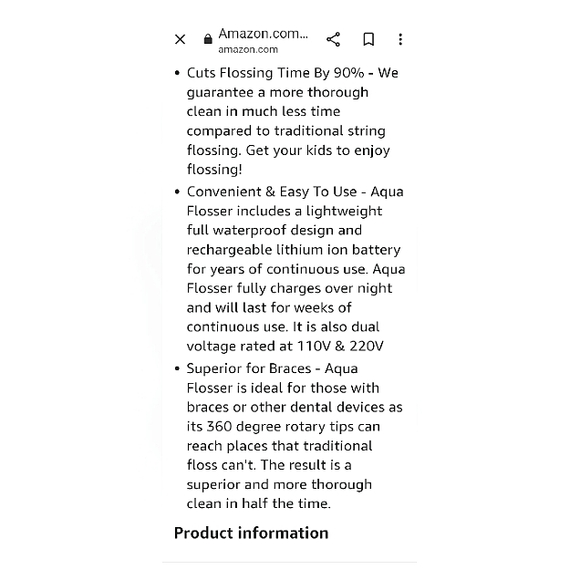 Amazon.com...
amazon.com

• Cuts Flossing Time By 90% - We guarantee a more thorough clean in much less time compared to traditional string flossing. Get your kids to enjoy flossing!

• Convenient & Easy To Use - Aqua Flosser includes a lightweight full waterproof design and rechargeable lithium ion battery for years of continuous use. Aqua Flosser fully charges over night and will last for weeks of continuous use. It is also dual voltage rated at 110V & 220V

• Superior for Braces - Aqua Flosser is ideal for those with braces or other dental devices as its 360 degree rotary tips can reach places that traditional floss can't. The result is a superior and more thorough clean in half the time.

Product information